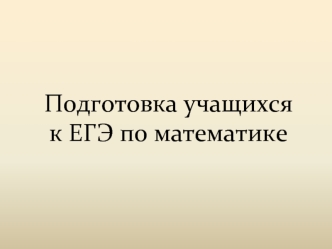 Подготовка учащихся к ЕГЭ по математике